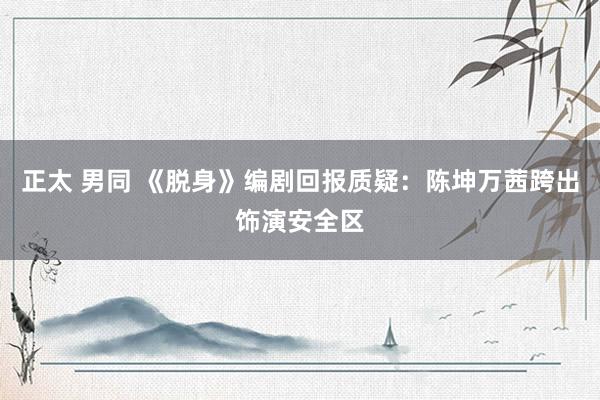 正太 男同 《脱身》编剧回报质疑：陈坤万茜跨出饰演安全区